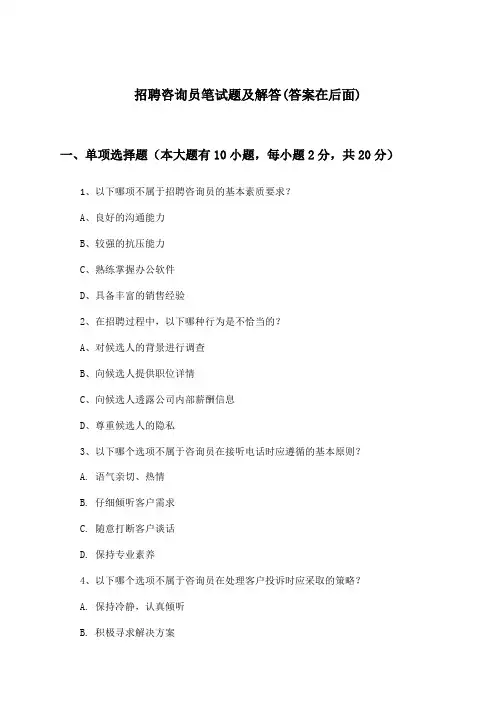 招聘咨询员笔试题及解答(答案在后面)

一、单项选择题（本大题有10小题，每小题2分，共20分）

1、以下哪项不属于招聘咨询员的基本素质要求？

A、良好的沟通能力

B、较强的抗压能力

C、熟练掌握办公软件

D、具备丰富的销售经验

2、在招聘过程中，以下哪种行为是不恰当的？

A、对候选人的背景进行调查

B、向候选人提供职位详情

C、向候选人透露公司内部薪酬信息

D、尊重候选人的隐私

3、以下哪个选项不属于咨询员在接听电话时应遵循的基本原则？

A. 语气亲切、热情

B. 仔细倾听客户需求

C. 随意打断客户谈话

D. 保持专业素养

4、以下哪个选项不属于咨询员在处理客户投诉时应采取的策略？

A. 保持冷静，认真倾听

B. 积极寻求解决方案